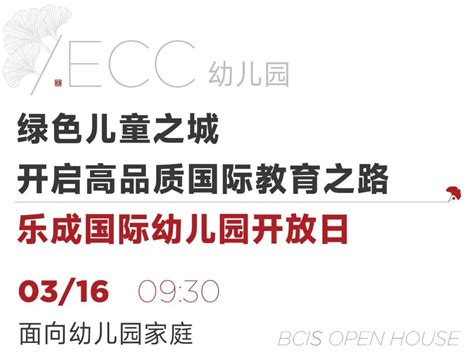 /ECC 幼儿园

绿色儿童之城
开启高品质国际教育之路

乐成国际幼儿园开放日

03/16 09:30

面向幼儿园家庭

BCIS OPEN HOUSE